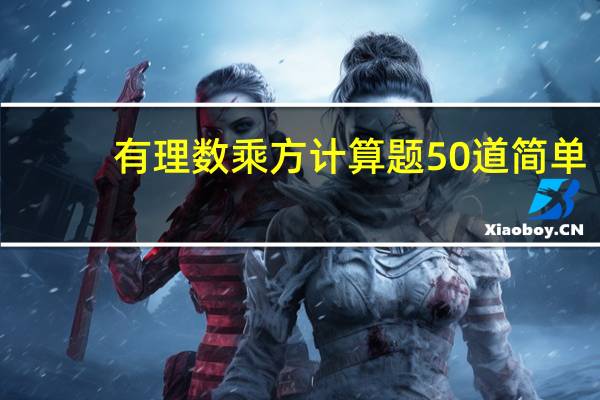 有理数乘方计算题50道简单

Xiaoboy.CN